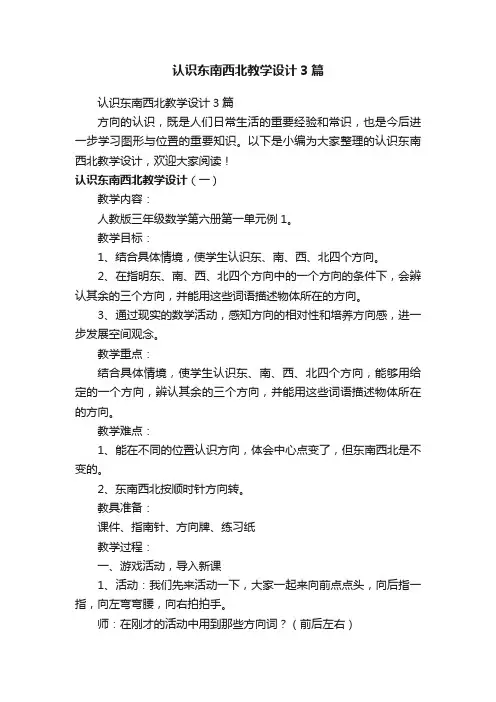 认识东南西北教学设计3篇

认识东南西北教学设计3篇

方向的认识，既是人们日常生活的重要经验和常识，也是今后进一步学习图形与位置的重要知识。以下是小编为大家整理的认识东南西北教学设计，欢迎大家阅读！

认识东南西北教学设计（一）

教学内容：

人教版三年级数学第六册第一单元例1。

教学目标：

1、结合具体情境，使学生认识东、南、西、北四个方向。

2、在指明东、南、西、北四个方向中的一个方向的条件下，会辨认其余的三个方向，并能用这些词语描述物体所在的方向。

3、通过现实的数学活动，感知方向的相对性和培养方向感，进一步发展空间观念。

教学重点：

结合具体情境，使学生认识东、南、西、北四个方向，能够用给定的一个方向，辨认其余的三个方向，并能用这些词语描述物体所在的方向。

教学难点：

1、能在不同的位置认识方向，体会中心点变了，但东南西北是不变的。

2、东南西北按顺时针方向转。

教具准备：

课件、指南针、方向牌、练习纸

教学过程：

一、游戏活动，导入新课

1、活动：我们先来活动一下，大家一起来向前点点头，向后指一指，向左弯弯腰，向右拍拍手。

师：在刚才的活动中用到那些方向词？（前后左右）